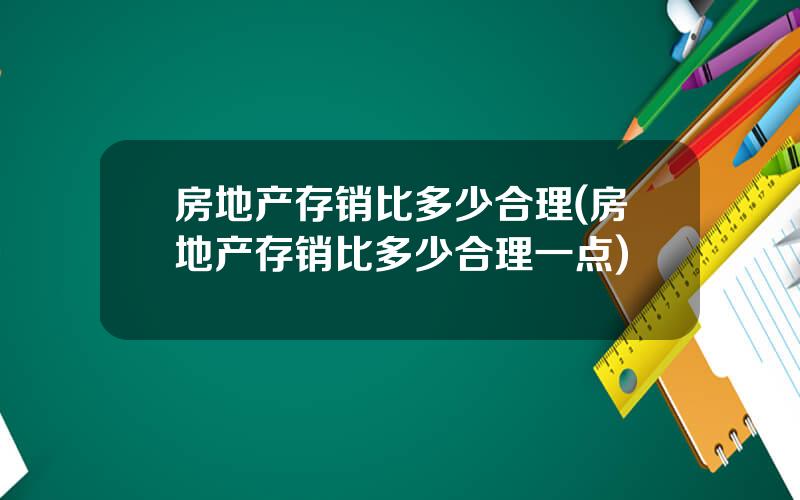 房地产存销比多少合理(房地产存销比多少合理一点)